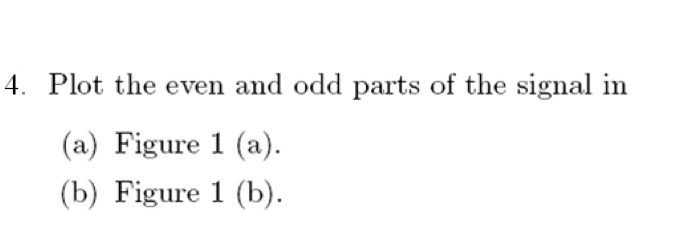 4. Plot the even and odd parts of the signal in

(a) Figure 1 (a).

(b) Figure 1 (b).